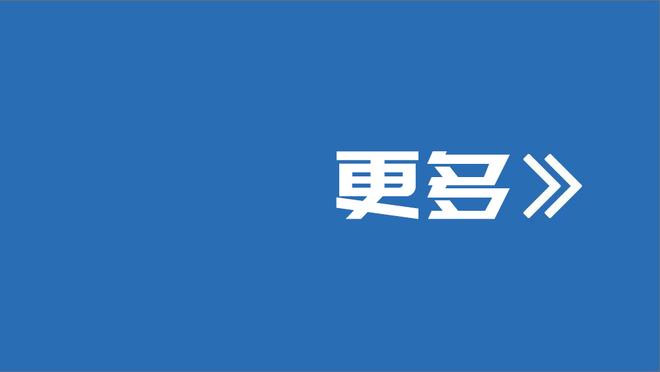 更多》